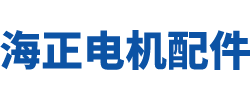 海正电机配件